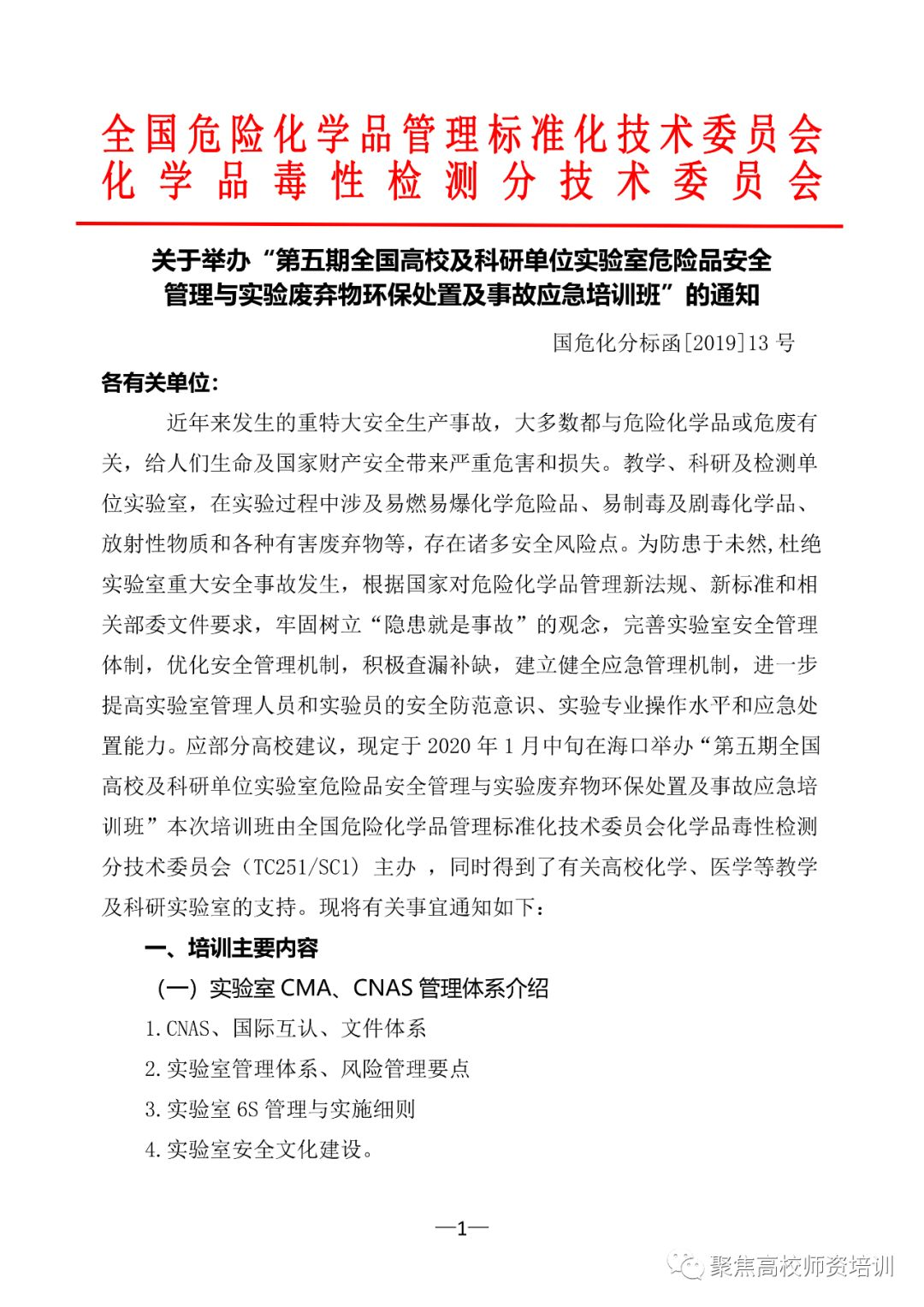 全国危险化学品管理标准化技术委员会
化学品毒性检测分技术委员会

关于举办“第五期全国高校及科研单位实验室危险品安全管理与实验废弃物环保处置及事故应急培训班”的通知

国危化分标函[2019]13号

各有关单位：

近年来发生的重特大安全生产事故，大多数都与危险化学品或危废有关，给人们生命及国家财产安全带来严重危害和损失。教学、科研及检测单位实验室，在实验过程中涉及易燃易爆化学危险品、易制毒及剧毒化学品、放射性物质和各种有害废弃物等，存在诸多安全风险点。为防患于未然,杜绝实验室重大安全事故发生，根据国家对危险化学品管理新法规、新标准和相关部委文件要求，牢固树立“隐患就是事故”的观念，完善实验室安全管理体制，优化安全管理机制，积极查漏补缺，建立健全应急管理机制，进一步提高实验室管理人员和实验员的安全防范意识、实验专业操作水平和应急处置能力。应部分高校建议，现定于2020年1月中旬在海口举办“第五期全国高校及科研单位实验室危险品安全管理与实验废弃物环保处置及事故应急培训班”本次培训班由全国危险化学品管理标准化技术委员会化学品毒性检测分技术委员会（TC251/SC1）主办 ，同时得到了有关高校化学、医学等教学及科研实验室的支持。现将有关事宜通知如下：

一、培训主要内容

（一）实验室CMA、CNAS管理体系介绍

1.CNAS、国际互认、文件体系

2.实验室管理体系、风险管理要点

3.实验室6S管理与实施细则

4.实验室安全文化建设。

—1—

聚焦高校师资培训